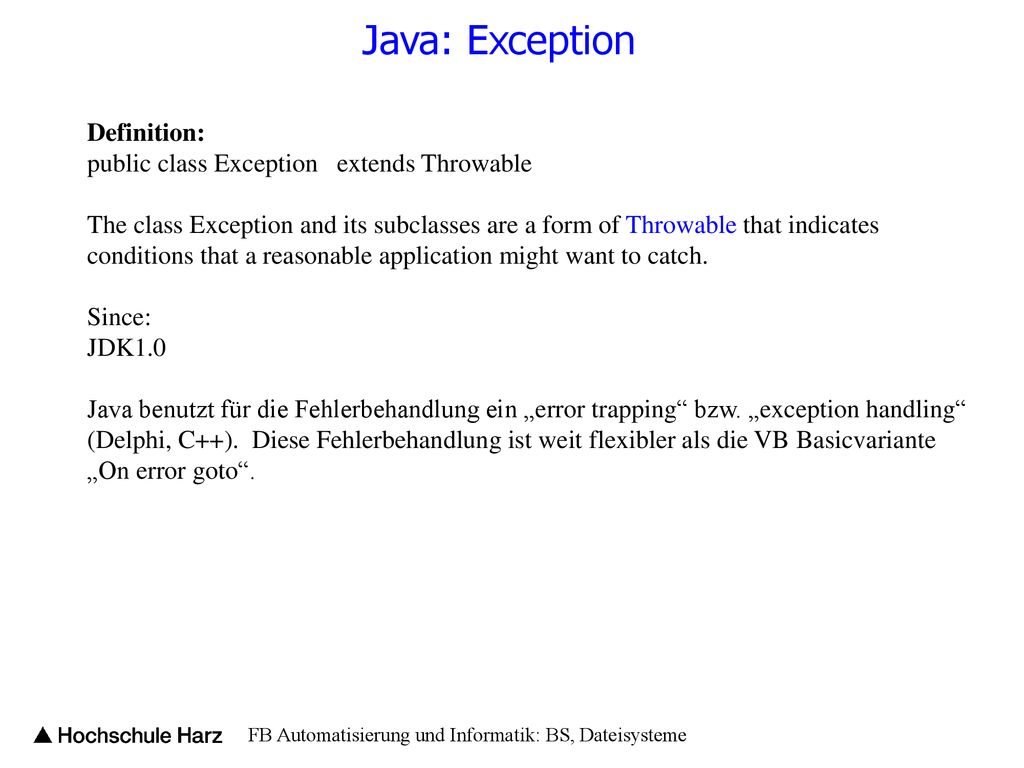 Java: Exception

Definition:
public class Exception extends Throwable

The class Exception and its subclasses are a form of Throwable that indicates conditions that a reasonable application might want to catch.

Since:
JDK1.0

Java benutzt für die Fehlerbehandlung ein „error trapping“ bzw. „exception handling“ (Delphi, C++). Diese Fehlerbehandlung ist weit flexibler als die VB Basicvariante „On error goto“.

Hochschule Harz FB Automatisierung und Informatik: BS, Dateisysteme